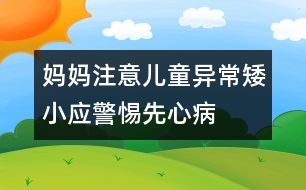 妈妈注意儿童异常矮小应警惕先心病